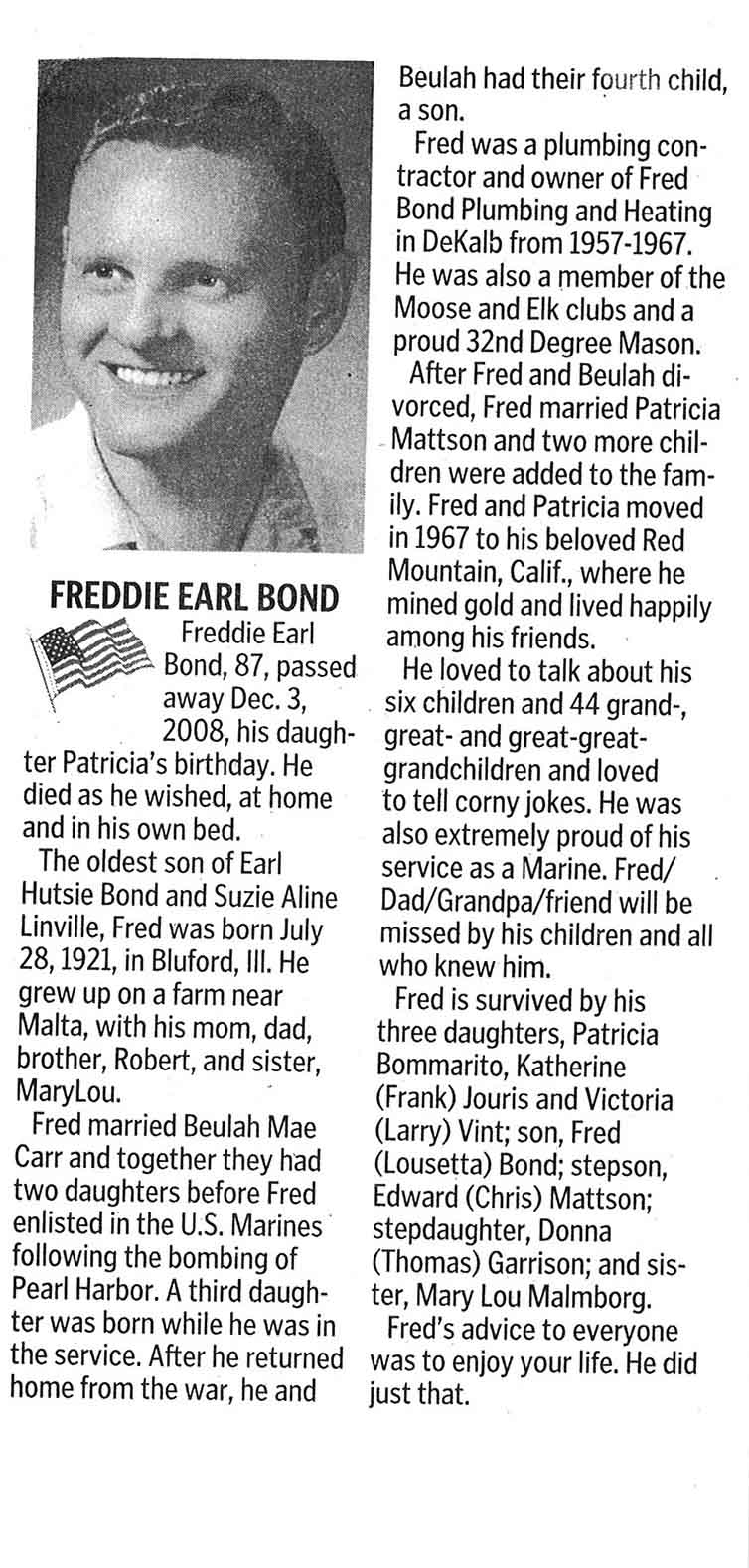 FREDDIE EARL BOND

Freddie Earl Bond, 87, passed away Dec. 3, 2008, his daughter Patricia's birthday. He died as he wished, at home and in his own bed.

The oldest son of Earl Hutsie Bond and Suzie Aline Linville, Fred was born July 28, 1921, in Bluford, Ill. He grew up on a farm near Malta, with his mom, dad, brother, Robert, and sister, MaryLou.

Fred married Beulah Mae Carr and together they had two daughters before Fred enlisted in the U.S. Marines following the bombing of Pearl Harbor. A third daughter was born while he was in the service. After he returned home from the war, he and Beulah had their fourth child, a son.

Fred was a plumbing contractor and owner of Fred Bond Plumbing and Heating in DeKalb from 1957-1967. He was also a member of the Moose and Elk clubs and a proud 32nd Degree Mason.

After Fred and Beulah divorced, Fred married Patricia Mattson and two more children were added to the family. Fred and Patricia moved in 1967 to his beloved Red Mountain, Calif., where he mined gold and lived happily among his friends.

He loved to talk about his six children and 44 grand-, great- and great-great-grandchildren and loved to tell corny jokes. He was also extremely proud of his service as a Marine. Fred/Dad/Grandpa/friend will be missed by his children and all who knew him.

Fred is survived by his three daughters, Patricia Bommarito, Katherine (Frank) Jouris and Victoria (Larry) Vint; son, Fred (Lousetta) Bond; stepson, Edward (Chris) Mattson; stepdaughter, Donna (Thomas) Garrison; and sister, Mary Lou Malmborg.

Fred's advice to everyone was to enjoy your life. He did just that.